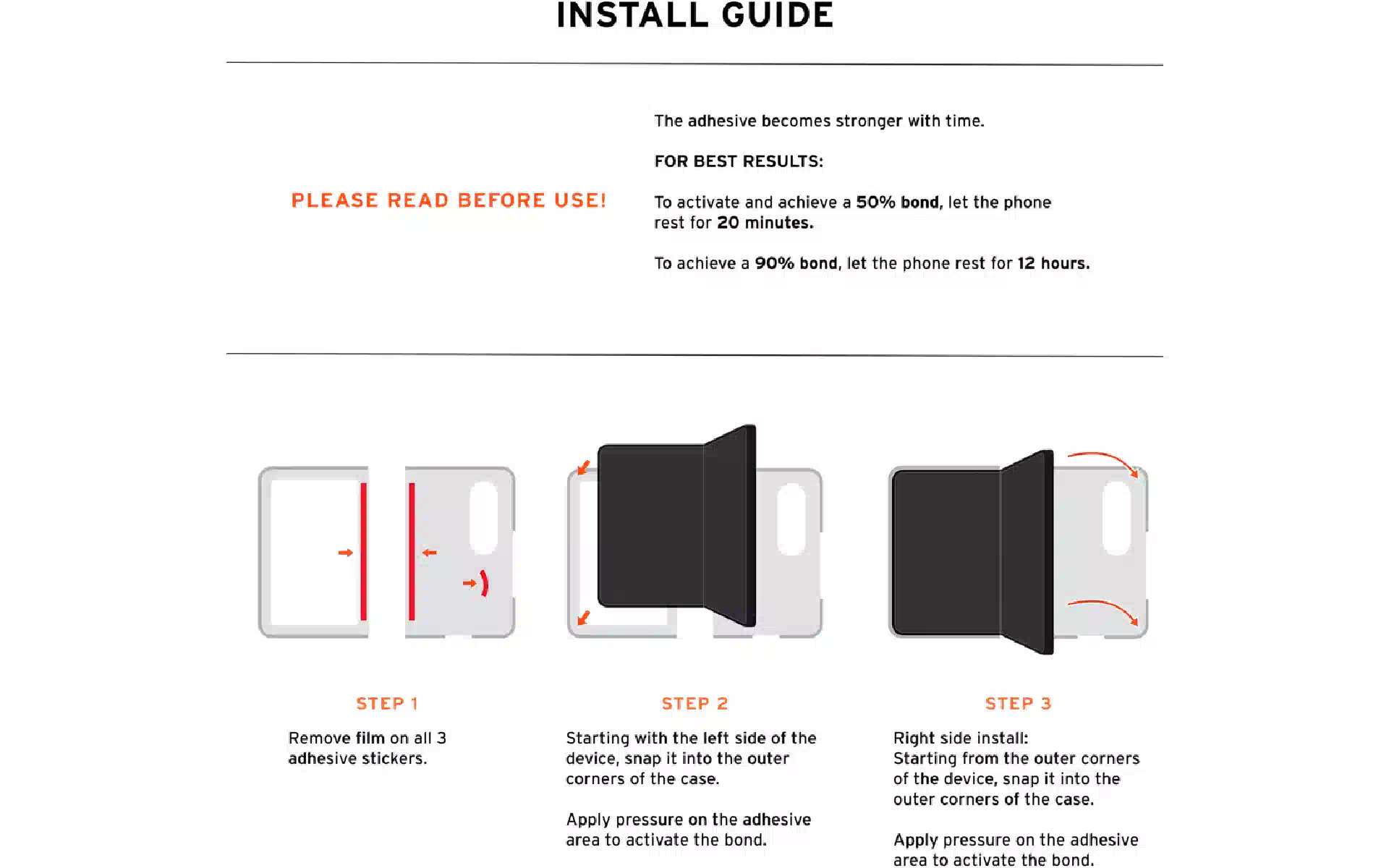 INSTALL GUIDE

PLEASE READ BEFORE USE!

The adhesive becomes stronger with time.

FOR BEST RESULTS:

To activate and achieve a 50% bond, let the phone rest for 20 minutes.

To achieve a 90% bond, let the phone rest for 12 hours.

STEP 1

Remove film on all 3 adhesive stickers.

STEP 2

Starting with the left side of the device, snap it into the outer corners of the case.

Apply pressure on the adhesive area to activate the bond.

STEP 3

Right side install:
Starting from the outer corners of the device, snap it into the outer corners of the case.

Apply pressure on the adhesive area to activate the bond.